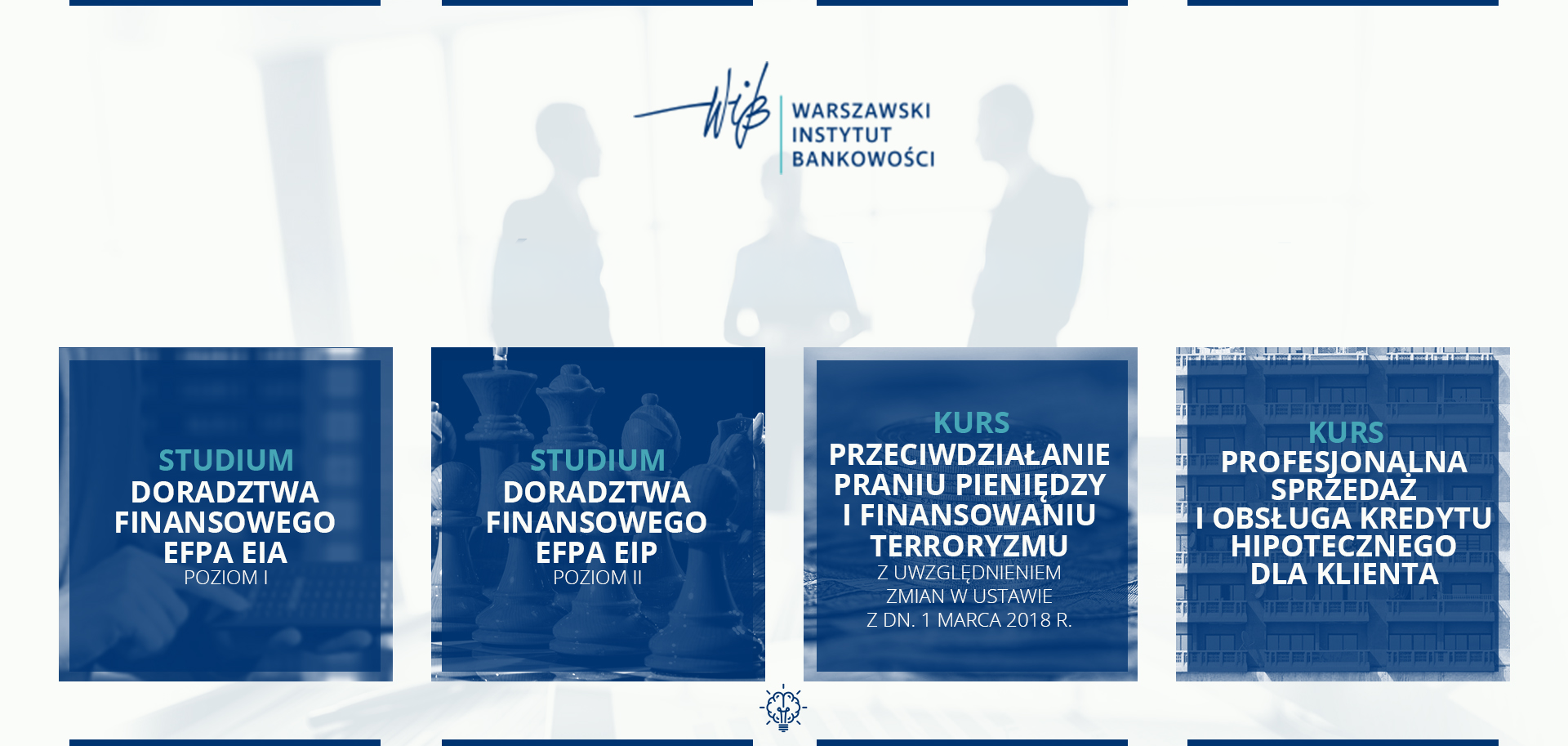 WIB

WARSZAWSKI
INSTYTUT
BANKOWOŚCI

STUDIUM
DORADZTWA
FINANSOWEGO
EFPA EIA
POZIOM I

STUDIUM
DORADZTWA
FINANSOWEGO
EFPA EIP
POZIOM II

KURS
PRZECIWDZIAŁANIE
PRANIU PIENIĘDZY
I FINANSOWANIU
TERRORYZMU
Z UWZGLĘDNIENIEM
ZMIAN W USTAWIE
Z DN. 1 MARCA 2018 R.

KURS
PROFESJONALNA
SPRZEDAŻ
I OBSŁUGA KREDYTU
HIPOTECZNEGO
DLA KLIENTA